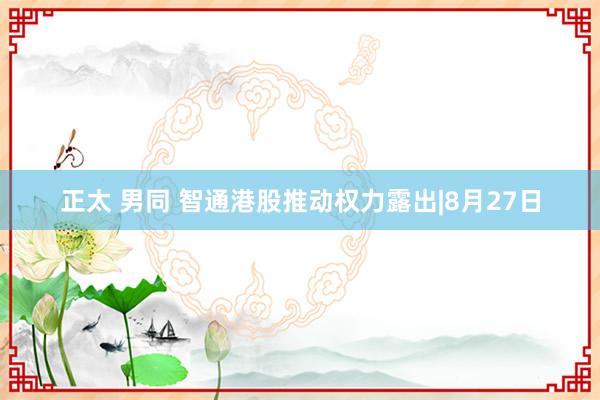 正太 男同 智通港股推动权力露出|8月27日